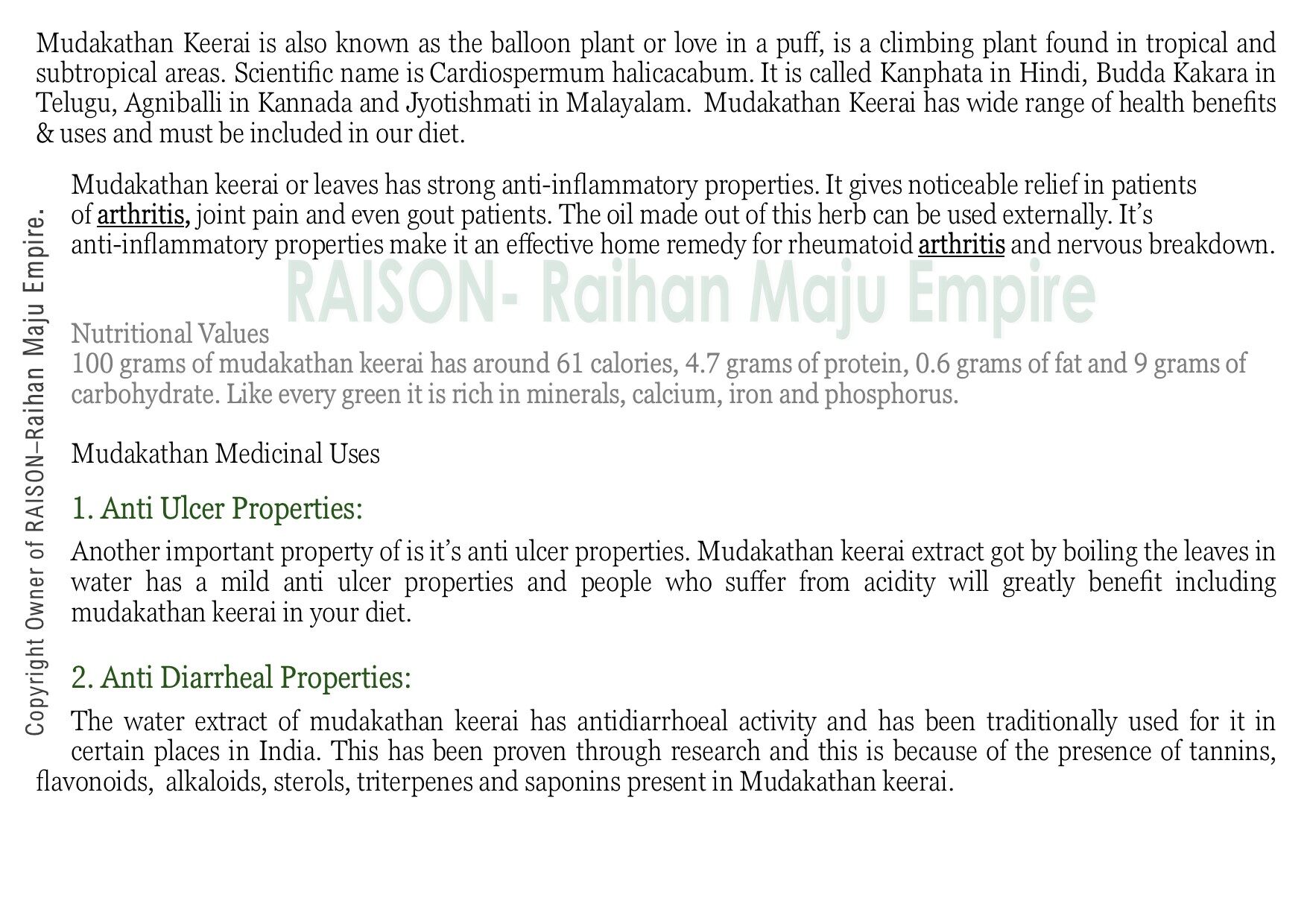 Mudakathan Keerai is also known as the balloon plant or love in a puff, is a climbing plant found in tropical and subtropical areas. Scientific name is Cardiospermum halicacabum. It is called Kanphata in Hindi, Budda Kakara in Telugu, Agniballi in Kannada and Jyotishmati in Malayalam. Mudakathan Keerai has wide range of health benefits & uses and must be included in our diet.

Mudakathan keerai or leaves has strong anti-inflammatory properties. It gives noticeable relief in patients of arthritis, joint pain and even gout patients. The oil made out of this herb can be used externally. It's anti-inflammatory properties make it an effective home remedy for rheumatoid arthritis and nervous breakdown.

RAISON- Raihan Maju Empire

Nutritional Values
100 grams of mudakathan keerai has around 61 calories, 4.7 grams of protein, 0.6 grams of fat and 9 grams of carbohydrate. Like every green it is rich in minerals, calcium, iron and phosphorus.

Mudakathan Medicinal Uses

1. Anti Ulcer Properties:

Another important property of is it's anti ulcer properties. Mudakathan keerai extract got by boiling the leaves in water has a mild anti ulcer properties and people who suffer from acidity will greatly benefit including mudakathan keerai in your diet.

2. Anti Diarrheal Properties:

The water extract of mudakathan keerai has antidiarrhoeal activity and has been traditionally used for it in certain places in India. This has been proven through research and this is because of the presence of tannins, flavonoids, alkaloids, sterols, triterpenes and saponins present in Mudakathan keerai.

Copyright Owner of RAISON–Raihan Maju Empire.